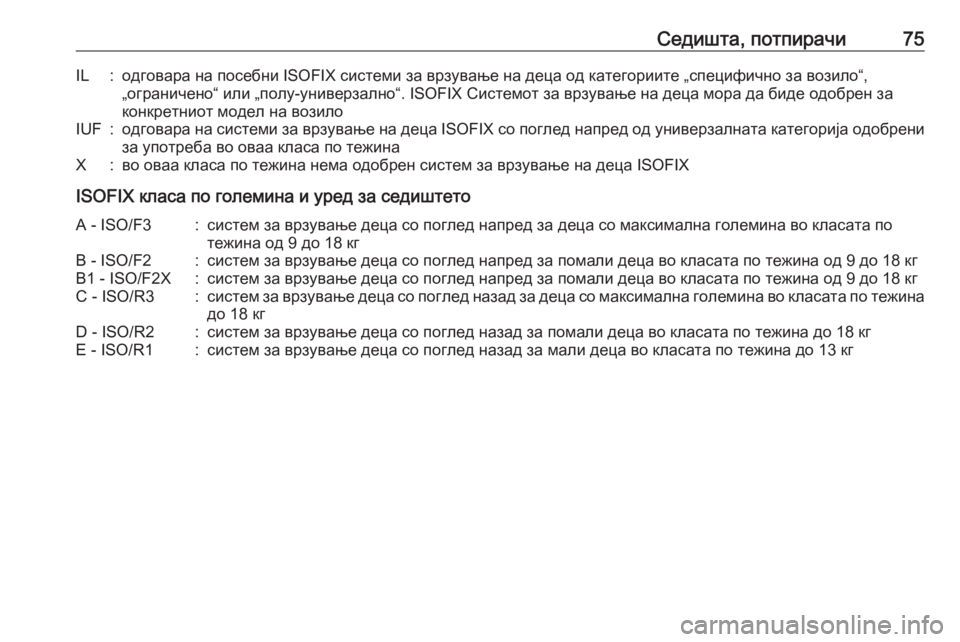 Седишта, потпирачи 75

IL : одговара на посебни ISOFIX системи за врзување на деца од категориите „специфично за возило“, „ограничено“ или „полу-универзално“. ISOFIX Системот за врзување на деца мора да биде одобрен за конкретниот модел на возило

IUF : одговара на системи за врзување на деца ISOFIX со поглед напред од универзалната категорија одобрени за употреба во оваа класа по тежина

X : во оваа класа по тежина нема одобрен систем за врзување на деца ISOFIX

ISOFIX класа по големина и уред за седиштето

A - ISO/F3 : систем за врзување деца со поглед напред за деца со максимална големина во класата по тежина од 9 до 18 кг

B - ISO/F2 : систем за врзување деца со поглед напред за помали деца во класата по тежина од 9 до 18 кг

B1 - ISO/F2X : систем за врзување деца со поглед напред за помали деца во класата по тежина од 9 до 18 кг

C - ISO/R3 : систем за врзување деца со поглед назад за деца со максимална големина во класата по тежина до 18 кг

D - ISO/R2 : систем за врзување деца со поглед назад за помали деца во класата по тежина до 18 кг

E - ISO/R1 : систем за врзување деца со поглед назад за мали деца во класата по тежина до 13 кг

carmanualsonline.info